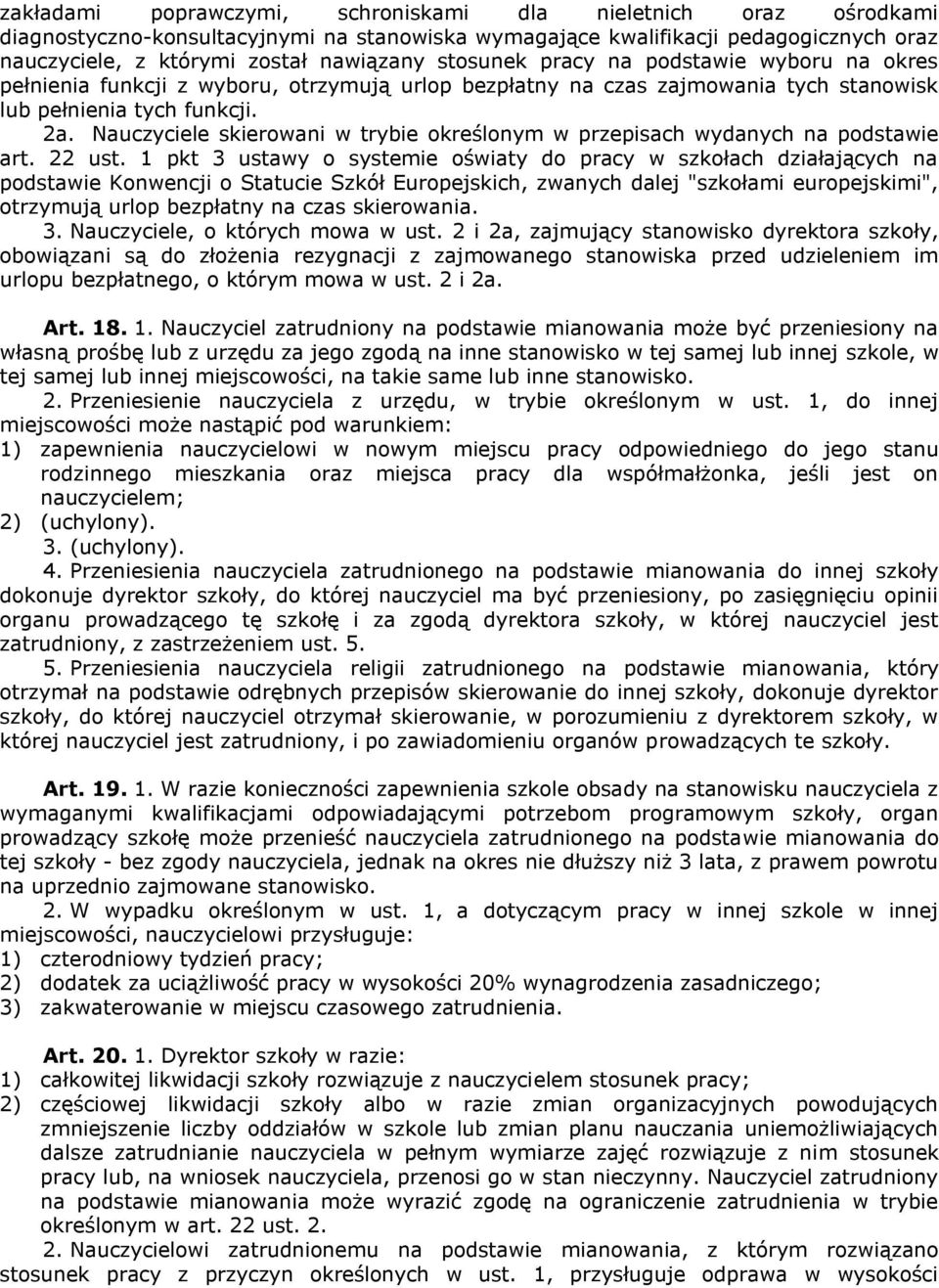 zakładami poprawczymi, schroniskami dla nieletnich oraz ośrodkami diagnostyczno-konsultacyjnymi na stanowiska wymagające kwalifikacji pedagogicznych oraz nauczyciele, z którymi został nawiązany stosunek pracy na podstawie wyboru na okres pełnienia funkcji z wyboru, otrzymują urlop bezpłatny na czas zajmowania tych stanowisk lub pełnienia tych funkcji.
2a. Nauczyciele skierowani w trybie określonym w przepisach wydanych na podstawie art. 22 ust. 1 pkt 3 ustawy o systemie oświaty do pracy w szkołach działających na podstawie Konwencji o Statucie Szkół Europejskich, zwanych dalej "szkołami europejskimi", otrzymują urlop bezpłatny na czas skierowania.
3. Nauczyciele, o których mowa w ust. 2 i 2a, zajmujący stanowisko dyrektora szkoły, obowiązani są do złożenia rezygnacji z zajmowanego stanowiska przed udzieleniem im urlopu bezpłatnego, o którym mowa w ust. 2 i 2a.

Art. 18. 1. Nauczyciel zatrudniony na podstawie mianowania może być przeniesiony na własną prośbę lub z urzędu za jego zgodą na inne stanowisko w tej samej lub innej szkole, w tej samej lub innej miejscowości, na takie same lub inne stanowisko.
2. Przeniesienie nauczyciela z urzędu, w trybie określonym w ust. 1, do innej miejscowości może nastąpić pod warunkiem:
1) zapewnienia nauczycielowi w nowym miejscu pracy odpowiedniego do jego stanu rodzinnego mieszkania oraz miejsca pracy dla współmałżonka, jeśli jest on nauczycielem;
2) (uchylony).
3. (uchylony).
4. Przeniesienia nauczyciela zatrudnionego na podstawie mianowania do innej szkoły dokonuje dyrektor szkoły, do której nauczyciel ma być przeniesiony, po zasięgnięciu opinii organu prowadzącego tę szkołę i za zgodą dyrektora szkoły, w której nauczyciel jest zatrudniony, z zastrzeżeniem ust. 5.
5. Przeniesienia nauczyciela religii zatrudnionego na podstawie mianowania, który otrzymał na podstawie odrębnych przepisów skierowanie do innej szkoły, dokonuje dyrektor szkoły, do której nauczyciel otrzymał skierowanie, w porozumieniu z dyrektorem szkoły, w której nauczyciel jest zatrudniony, i po zawiadomieniu organów prowadzących te szkoły.

Art. 19. 1. W razie konieczności zapewnienia szkole obsady na stanowisku nauczyciela z wymaganymi kwalifikacjami odpowiadającymi potrzebom programowym szkoły, organ prowadzący szkołę może przenieść nauczyciela zatrudnionego na podstawie mianowania do tej szkoły - bez zgody nauczyciela, jednak na okres nie dłuższy niż 3 lata, z prawem powrotu na uprzednio zajmowane stanowisko.
2. W wypadku określonym w ust. 1, a dotyczącym pracy w innej szkole w innej miejscowości, nauczycielowi przysługuje:
1) czterodniowy tydzień pracy;
2) dodatek za uciążliwość pracy w wysokości 20% wynagrodzenia zasadniczego;
3) zakwaterowanie w miejscu czasowego zatrudnienia.

Art. 20. 1. Dyrektor szkoły w razie:
1) całkowitej likwidacji szkoły rozwiązuje z nauczycielem stosunek pracy;
2) częściowej likwidacji szkoły albo w razie zmian organizacyjnych powodujących zmniejszenie liczby oddziałów w szkole lub zmian planu nauczania uniemożliwiających dalsze zatrudnianie nauczyciela w pełnym wymiarze zajęć rozwiązuje z nim stosunek pracy lub, na wniosek nauczyciela, przenosi go w stan nieczynny. Nauczyciel zatrudniony na podstawie mianowania może wyrazić zgodę na ograniczenie zatrudnienia w trybie określonym w art. 22 ust. 2.
2. Nauczycielowi zatrudnionemu na podstawie mianowania, z którym rozwiązano stosunek pracy z przyczyn określonych w ust. 1, przysługuje odprawa w wysokości